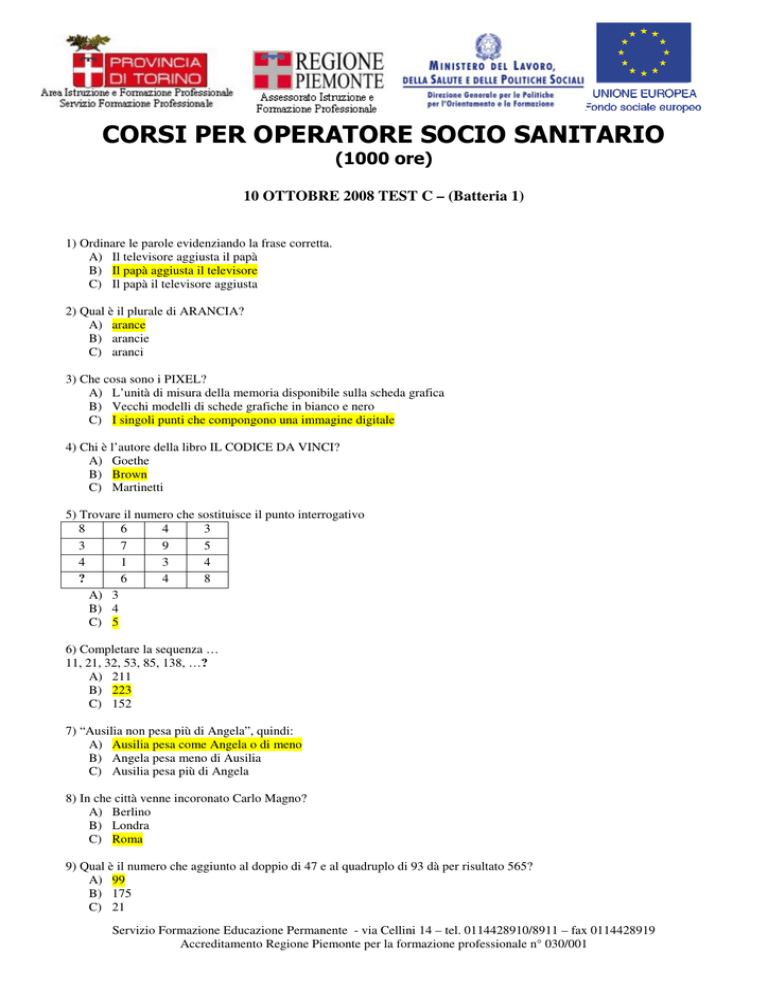 PROVINCIA DI TORINO
Area Istruzione e Formazione Professionale
Servizio Formazione Professionale

REGIONE PIEMONTE
Assessorato Istruzione e Formazione Professionale

MINISTERO DEL LAVORO, DELLA SALUTE E DELLE POLITICHE SOCIALI
Direzione Generale per le Politiche per l'Orientamento e la Formazione

UNIONE EUROPEA
Fondo sociale europeo

CORSI PER OPERATORE SOCIO SANITARIO
(1000 ore)

10 OTTOBRE 2008 TEST C – (Batteria 1)

1) Ordinare le parole evidenziando la frase corretta.
A) Il televisore aggiusta il papà
B) Il papà aggiusta il televisore
C) Il papà il televisore aggiusta

2) Qual è il plurale di ARANCIA?
A) arance
B) arancie
C) aranci

3) Che cosa sono i PIXEL?
A) L'unità di misura della memoria disponibile sulla scheda grafica
B) Vecchi modelli di schede grafiche in bianco e nero
C) I singoli punti che compongono una immagine digitale

4) Chi è l'autore della libro IL CODICE DA VINCI?
A) Goethe
B) Brown
C) Martinetti

5) Trovare il numero che sostituisce il punto interrogativo

| 8 | 6 | 4 | 3 |
|---|---|---|---|
| 3 | 7 | 9 | 5 |
| 4 | 1 | 3 | 4 |
| ? | 6 | 4 | 8 |

A) 3
B) 4
C) 5

6) Completare la sequenza …
11, 21, 32, 53, 85, 138, …?
A) 211
B) 223
C) 152

7) "Ausilia non pesa più di Angela", quindi:
A) Ausilia pesa come Angela o di meno
B) Angela pesa meno di Ausilia
C) Ausilia pesa più di Angela

8) In che città venne incoronato Carlo Magno?
A) Berlino
B) Londra
C) Roma

9) Qual è il numero che aggiunto al doppio di 47 e al quadruplo di 93 dà per risultato 565?
A) 99
B) 175
C) 21

Servizio Formazione Educazione Permanente - via Cellini 14 – tel. 0114428910/8911 – fax 0114428919
Accreditamento Regione Piemonte per la formazione professionale n° 030/001